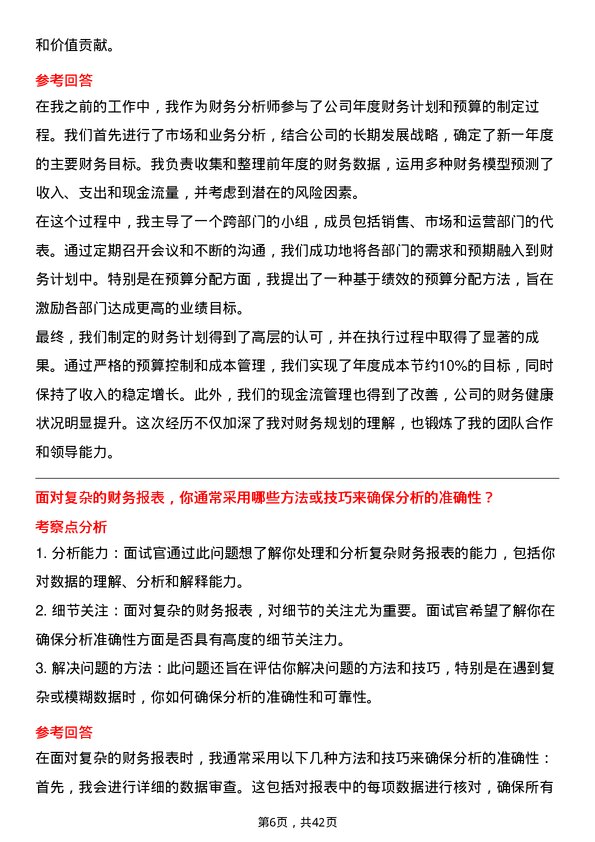 和价值贡献。

参考回答

在我之前的工作中，我作为财务分析师参与了公司年度财务计划和预算的制定过程。我们首先进行了市场和业务分析，结合公司的长期发展战略，确定了新一年度的主要财务目标。我负责收集和整理前年度的财务数据，运用多种财务模型预测了收入、支出和现金流量，并考虑到潜在的风险因素。

在这个过程中，我主导了一个跨部门的小组，成员包括销售、市场和运营部门的代表。通过定期召开会议和不断的沟通，我们成功地将各部门的需求和预期融入到财务计划中。特别是在预算分配方面，我提出了一种基于绩效的预算分配方法，旨在激励各部门达成更高的业绩目标。

最终，我们制定的财务计划得到了高层的认可，并在执行过程中取得了显著的成果。通过严格的预算控制和成本管理，我们实现了年度成本节约10%的目标，同时保持了收入的稳定增长。此外，我们的现金流管理也得到了改善，公司的财务健康状况明显提升。这次经历不仅加深了我对财务规划的理解，也锻炼了我的团队合作和领导能力。

面对复杂的财务报表，你通常采用哪些方法或技巧来确保分析的准确性？

考察点分析

1. 分析能力：面试官通过此问题想了解你处理和分析复杂财务报表的能力，包括你对数据的理解、分析和解释能力。

2. 细节关注：面对复杂的财务报表，对细节的关注尤为重要。面试官希望了解你在确保分析准确性方面是否具有高度的细节关注力。

3. 解决问题的方法：此问题还旨在评估你解决问题的方法和技巧，特别是在遇到复杂或模糊数据时，你如何确保分析的准确性和可靠性。

参考回答

在面对复杂的财务报表时，我通常采用以下几种方法和技巧来确保分析的准确性：首先，我会进行详细的数据审查。这包括对报表中的每项数据进行核对，确保所有

第6页，共42页